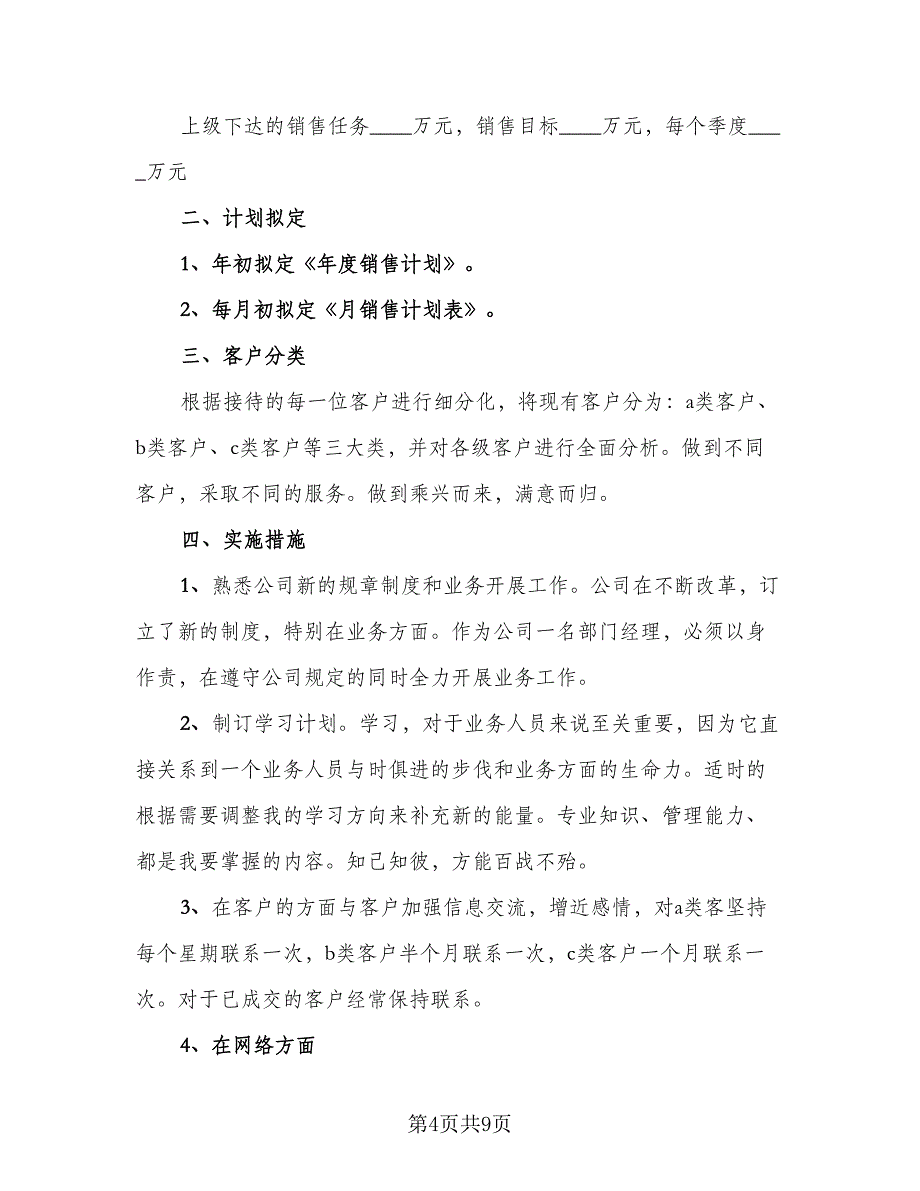 上级下达的销售任务____万元，销售目标____万元，每个季度_____万元

二、计划拟定

1、年初拟定《年度销售计划》。

2、每月初拟定《月销售计划表》。

三、客户分类

根据接待的每一位客户进行细分化，将现有客户分为：a类客户、b类客户、c类客户等三大类，并对各级客户进行全面分析。做到不同客户，采取不同的服务。做到乘兴而来，满意而归。

四、实施措施

1、熟悉公司新的规章制度和业务开展工作。公司在不断改革，订立了新的制度，特别在业务方面。作为公司一名部门经理，必须以身作责，在遵守公司规定的同时全力开展业务工作。

2、制订学习计划。学习，对于业务人员来说至关重要，因为它直接关系到一个业务人员与时俱进的步伐和业务方面的生命力。适时的根据需要调整我的学习方向来补充新的能量。专业知识、管理能力、都是我要掌握的内容。知己知彼，方能百战不殆。

3、在客户的方面与客户加强信息交流，增近感情，对a类客坚持每个星期联系一次，b类客户半个月联系一次，c类客户一个月联系一次。对于已成交的客户经常保持联系。

4、在网络方面

第4页共9页